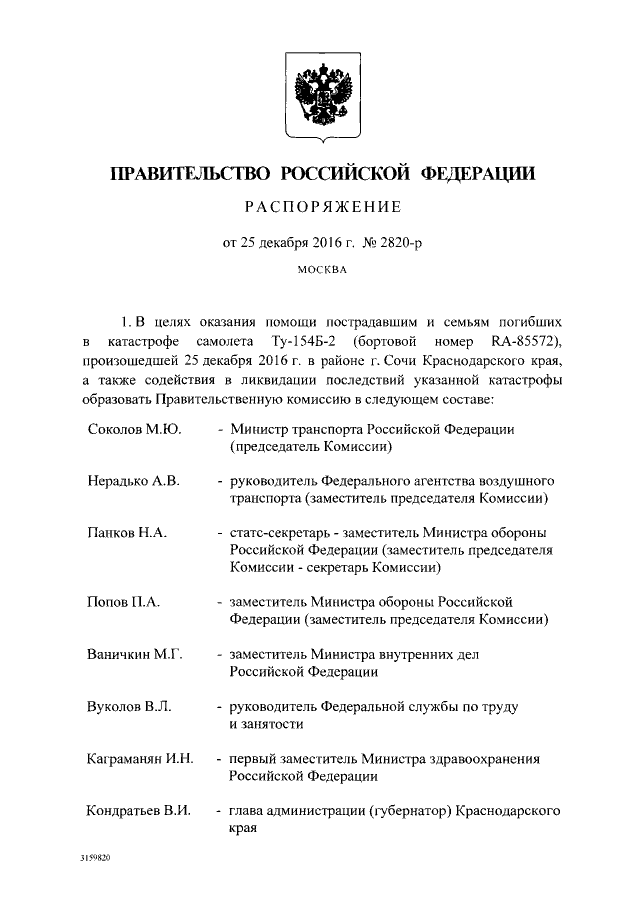 ПРАВИТЕЛЬСТВО РОССИЙСКОЙ ФЕДЕРАЦИИ

РАСПОРЯЖЕНИЕ

от 25 декабря 2016 г. № 2820-р

МОСКВА

1. В целях оказания помощи пострадавшим и семьям погибших в катастрофе самолета Ту-154Б-2 (бортовой номер RA-85572), произошедшей 25 декабря 2016 г. в районе г. Сочи Краснодарского края, а также содействия в ликвидации последствий указанной катастрофы образовать Правительственную комиссию в следующем составе:

Соколов М.Ю. - Министр транспорта Российской Федерации (председатель Комиссии)

Нерадько А.В. - руководитель Федерального агентства воздушного транспорта (заместитель председателя Комиссии)

Панков Н.А. - статс-секретарь - заместитель Министра обороны Российской Федерации (заместитель председателя Комиссии - секретарь Комиссии)

Попов П.А. - заместитель Министра обороны Российской Федерации (заместитель председателя Комиссии)

Ваничкин М.Г. - заместитель Министра внутренних дел Российской Федерации

Вуколов В.Л. - руководитель Федеральной службы по труду и занятости

Каграманян И.Н. - первый заместитель Министра здравоохранения Российской Федерации

Кондратьев В.И. - глава администрации (губернатор) Краснодарского края

3159820